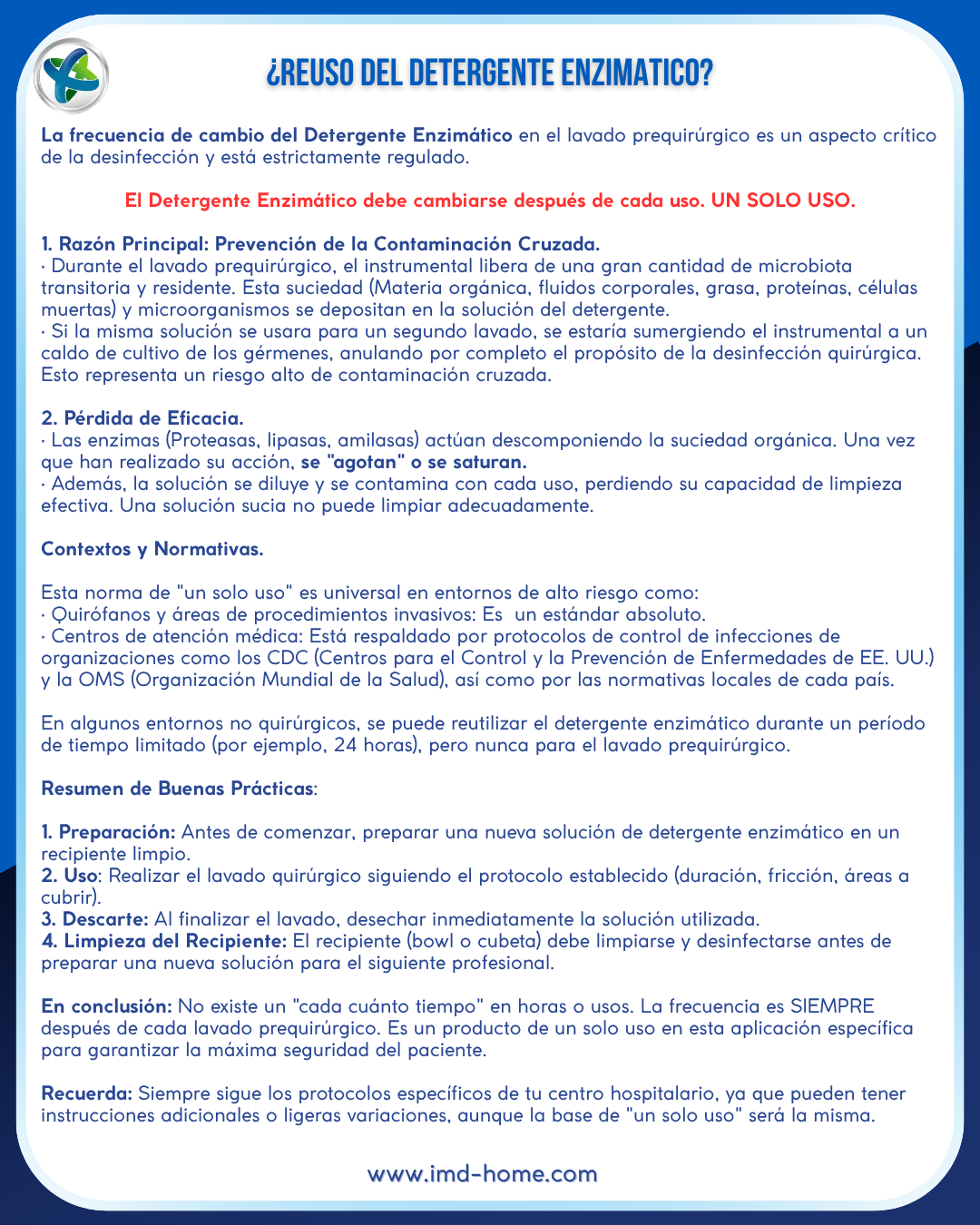 ¿REUSO DEL DETERGENTE ENZIMATICO?

La frecuencia de cambio del Detergente Enzimático en el lavado prequirúrgico es un aspecto crítico de la desinfección y está estrictamente regulado.

El Detergente Enzimático debe cambiarse después de cada uso. UN SOLO USO.

1. Razón Principal: Prevención de la Contaminación Cruzada.
· Durante el lavado prequirúrgico, el instrumental libera de una gran cantidad de microbiota transitoria y residente. Esta suciedad (Materia orgánica, fluidos corporales, grasa, proteínas, células muertas) y microorganismos se depositan en la solución del detergente.
· Si la misma solución se usara para un segundo lavado, se estaría sumergiendo el instrumental a un caldo de cultivo de los gérmenes, anulando por completo el propósito de la desinfección quirúrgica. Esto representa un riesgo alto de contaminación cruzada.

2. Pérdida de Eficacia.
· Las enzimas (Proteasas, lipasas, amilasas) actúan descomponiendo la suciedad orgánica. Una vez que han realizado su acción, se "agotan" o se saturan.
· Además, la solución se diluye y se contamina con cada uso, perdiendo su capacidad de limpieza efectiva. Una solución sucia no puede limpiar adecuadamente.

Contextos y Normativas.

Esta norma de "un solo uso" es universal en entornos de alto riesgo como:
· Quirófanos y áreas de procedimientos invasivos: Es un estándar absoluto.
· Centros de atención médica: Está respaldado por protocolos de control de infecciones de organizaciones como los CDC (Centros para el Control y la Prevención de Enfermedades de EE. UU.) y la OMS (Organización Mundial de la Salud), así como por las normativas locales de cada país.

En algunos entornos no quirúrgicos, se puede reutilizar el detergente enzimático durante un período de tiempo limitado (por ejemplo, 24 horas), pero nunca para el lavado prequirúrgico.

Resumen de Buenas Prácticas:

1. Preparación: Antes de comenzar, preparar una nueva solución de detergente enzimático en un recipiente limpio.
2. Uso: Realizar el lavado quirúrgico siguiendo el protocolo establecido (duración, fricción, áreas a cubrir).
3. Descarte: Al finalizar el lavado, desechar inmediatamente la solución utilizada.
4. Limpieza del Recipiente: El recipiente (bowl o cubeta) debe limpiarse y desinfectarse antes de preparar una nueva solución para el siguiente profesional.

En conclusión: No existe un "cada cuánto tiempo" en horas o usos. La frecuencia es SIEMPRE después de cada lavado prequirúrgico. Es un producto de un solo uso en esta aplicación específica para garantizar la máxima seguridad del paciente.

Recuerda: Siempre sigue los protocolos específicos de tu centro hospitalario, ya que pueden tener instrucciones adicionales o ligeras variaciones, aunque la base de "un solo uso" será la misma.

www.imd-home.com